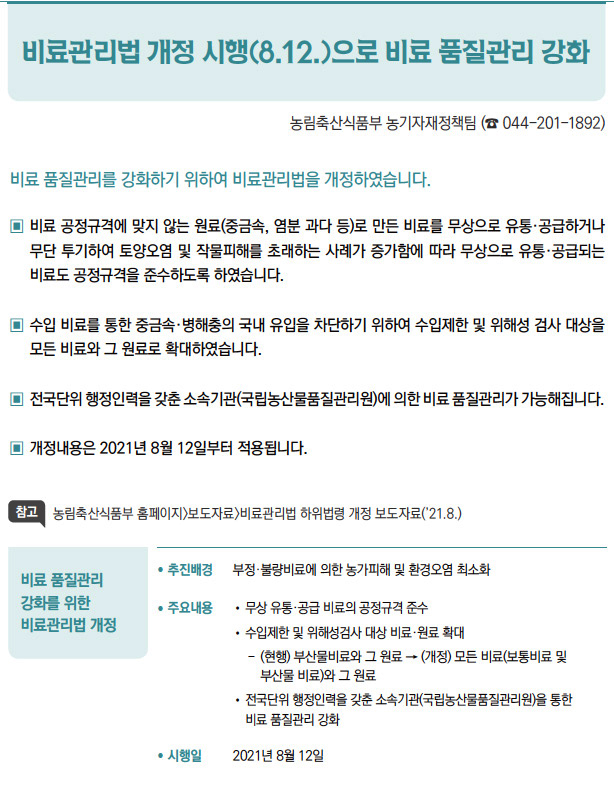 비료관리법 개정 시행(8.12.)으로 비료 품질관리 강화

농림축산식품부 농기자재정책팀 (☎ 044-201-1892)

비료 품질관리를 강화하기 위하여 비료관리법을 개정하였습니다.

▣ 비료 공정규격에 맞지 않는 원료(중금속, 염분 과다 등)로 만든 비료를 무상으로 유통·공급하거나 무단 투기하여 토양오염 및 작물피해를 초래하는 사례가 증가함에 따라 무상으로 유통·공급되는 비료도 공정규격을 준수하도록 하였습니다.

▣ 수입 비료를 통한 중금속·병해충의 국내 유입을 차단하기 위하여 수입제한 및 위해성 검사 대상을 모든 비료와 그 원료로 확대하였습니다.

▣ 전국단위 행정인력을 갖춘 소속기관(국립농산물품질관리원)에 의한 비료 품질관리가 가능해집니다.

▣ 개정내용은 2021년 8월 12일부터 적용됩니다.

참고 농림축산식품부 홈페이지〉보도자료〉비료관리법 하위법령 개정 보도자료('21.8.)

비료 품질관리 강화를 위한 비료관리법 개정

• 추진배경 부정·불량비료에 의한 농가피해 및 환경오염 최소화

• 주요내용 • 무상 유통·공급 비료의 공정규격 준수
• 수입제한 및 위해성검사 대상 비료·원료 확대
– (현행) 부산물비료와 그 원료 → (개정) 모든 비료(보통비료 및 부산물 비료)와 그 원료
• 전국단위 행정인력을 갖춘 소속기관(국립농산물품질관리원)을 통한 비료 품질관리 강화

• 시행일 2021년 8월 12일